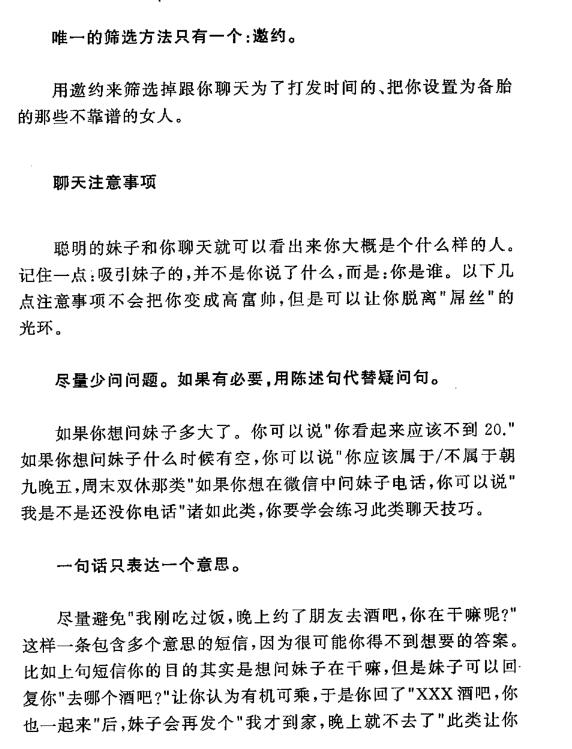 唯一的筛选方法只有一个:邀约。

用邀约来筛选掉跟你聊天为了打发时间的、把你设置为备胎的那些不靠谱的女人。

聊天注意事项

聪明的妹子和你聊天就可以看出来你大概是个什么样的人。记住一点:吸引妹子的,并不是你说了什么,而是:你是谁。以下几点注意事项不会把你变成高富帅,但是可以让你脱离"屌丝"的光环。

尽量少问问题。如果有必要,用陈述句代替疑问句。

如果你想问妹子多大了。你可以说"你看起来应该不到20."如果你想问妹子什么时候有空,你可以说"你应该属于/不属于朝九晚五,周末双休那类"如果你想在微信中问妹子电话,你可以说"我是不是还没你电话"诸如此类,你要学会练习此类聊天技巧。

一句话只表达一个意思。

尽量避免"我刚吃过饭,晚上约了朋友去酒吧,你在干嘛呢?"这样一条包含多个意思的短信,因为很可能你得不到想要的答案。比如上句短信你的目的其实是想问妹子在干嘛,但是妹子可以回复你"去哪个酒吧?"让你认为有机可乘,于是你回了"XXX酒吧,你也一起来"后,妹子会再发个"我才到家,晚上就不去了"此类让你